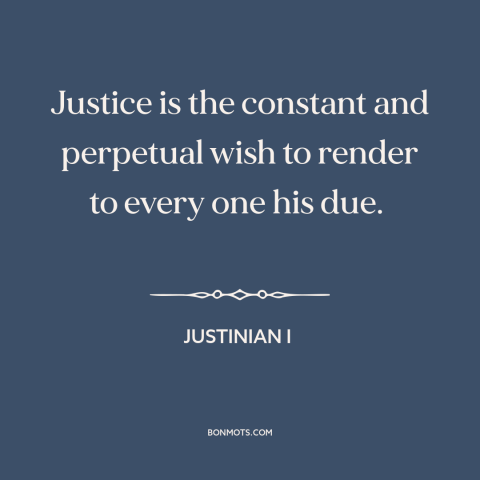 Justice is the constant and perpetual wish to render to every one his due.

JUSTINIAN I

BONMOTS.COM